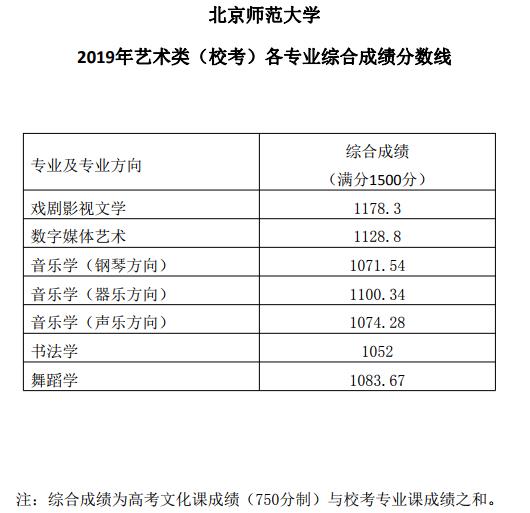 北京师范大学

2019年艺术类（校考）各专业综合成绩分数线

| 专业及专业方向 | 综合成绩（满分1500分） |
|---|---|
| 戏剧影视文学 | 1178.3 |
| 数字媒体艺术 | 1128.8 |
| 音乐学（钢琴方向） | 1071.54 |
| 音乐学（器乐方向） | 1100.34 |
| 音乐学（声乐方向） | 1074.28 |
| 书法学 | 1052 |
| 舞蹈学 | 1083.67 |

注：综合成绩为高考文化课成绩（750分制）与校考专业课成绩之和。